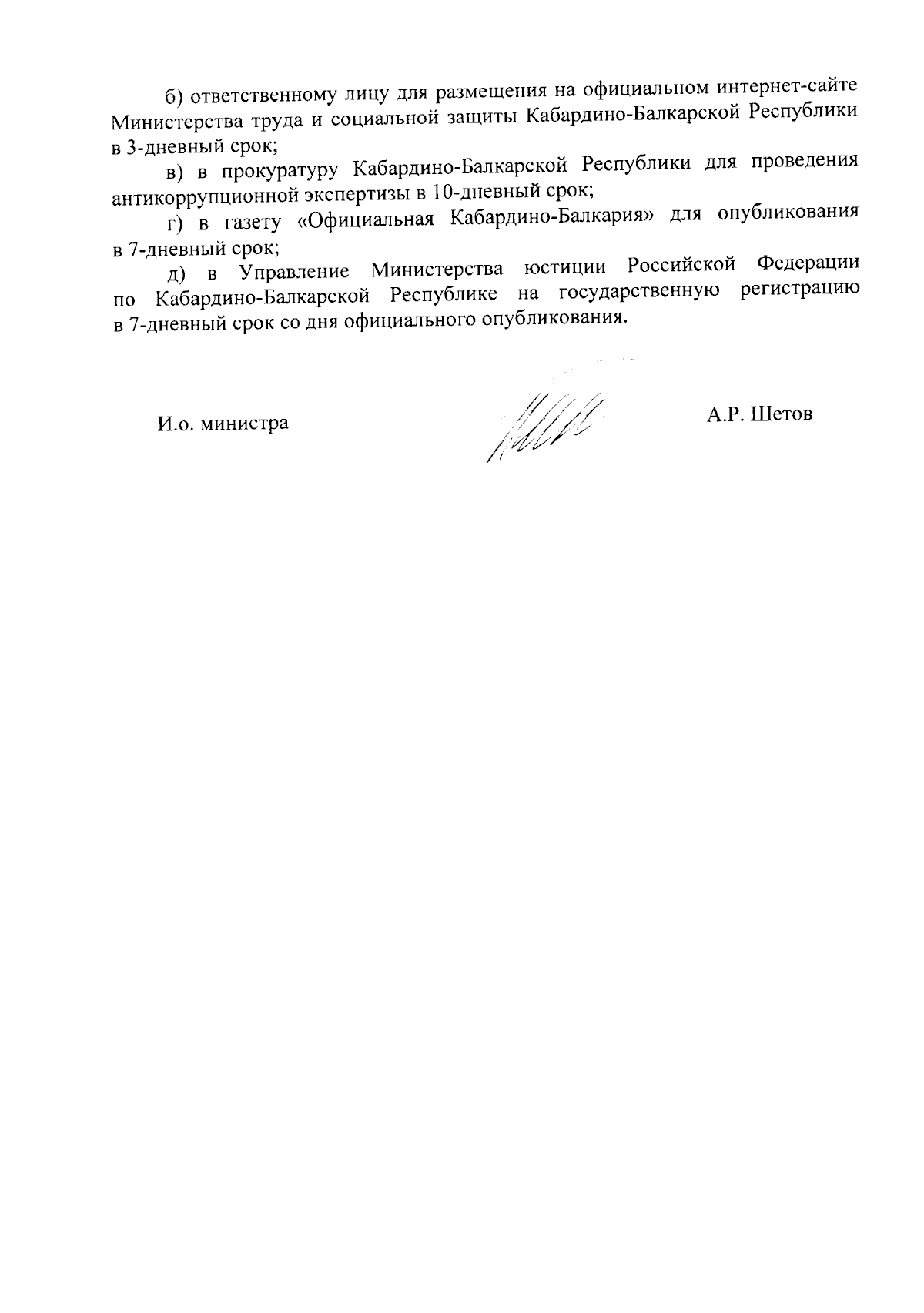 б) ответственному лицу для размещения на официальном интернет-сайте Министерства труда и социальной защиты Кабардино-Балкарской Республики в 3-дневный срок;

в) в прокуратуру Кабардино-Балкарской Республики для проведения антикоррупционной экспертизы в 10-дневный срок;

г) в газету «Официальная Кабардино-Балкария» для опубликования в 7-дневный срок;

д) в Управление Министерства юстиции Российской Федерации по Кабардино-Балкарской Республике на государственную регистрацию в 7-дневный срок со дня официального опубликования.

И.о. министра

А.Р. Шетов